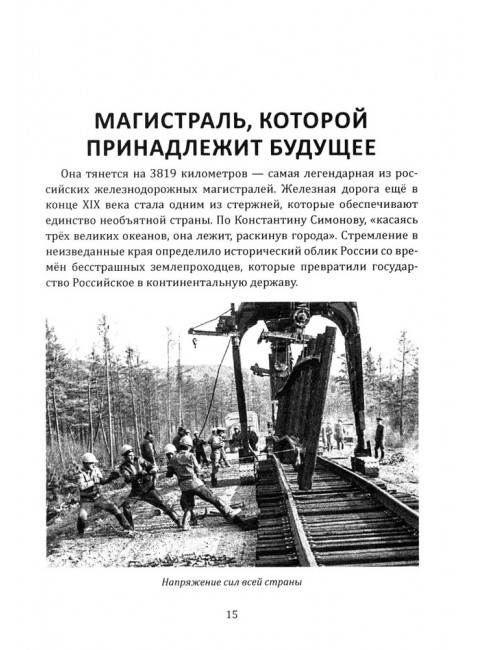 МАГИСТРАЛЬ, КОТОРОЙ ПРИНАДЛЕЖИТ БУДУЩЕЕ

Она тянется на 3819 километров — самая легендарная из российских железнодорожных магистралей. Железная дорога ещё в конце XIX века стала одним из стержней, которые обеспечивают единство необъятной страны. По Константину Симонову, «касаясь трёх великих океанов, она лежит, раскинув города». Стремление в неизведанные края определило исторический облик России со времён бесстрашных землепроходцев, которые превратили государство Российское в континентальную державу.

Напряжение сил всей страны

15